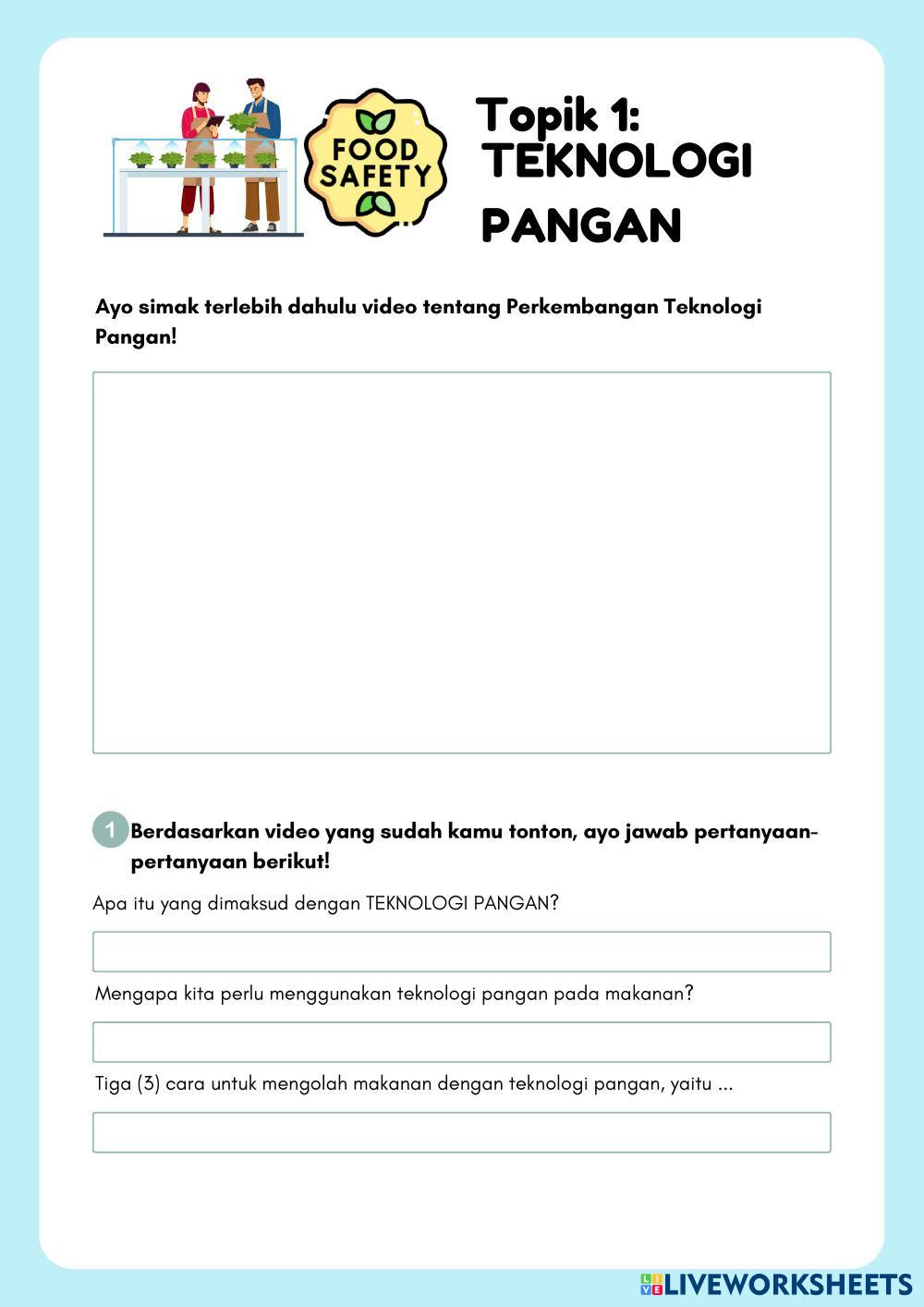 FOOD SAFETY

Topik 1:
TEKNOLOGI PANGAN

Ayo simak terlebih dahulu video tentang Perkembangan Teknologi Pangan!

1 Berdasarkan video yang sudah kamu tonton, ayo jawab pertanyaan-pertanyaan berikut!

Apa itu yang dimaksud dengan TEKNOLOGI PANGAN?

Mengapa kita perlu menggunakan teknologi pangan pada makanan?

Tiga (3) cara untuk mengolah makanan dengan teknologi pangan, yaitu ...

LIVEWORKSHEETS